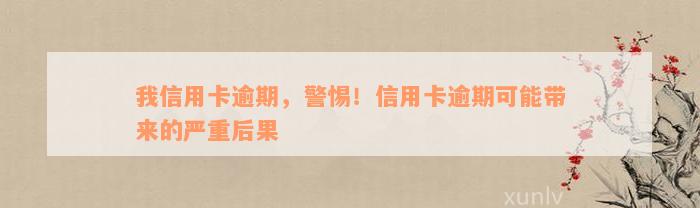 我信用卡逾期，警惕！信用卡逾期可能带来的严重后果

xunlv